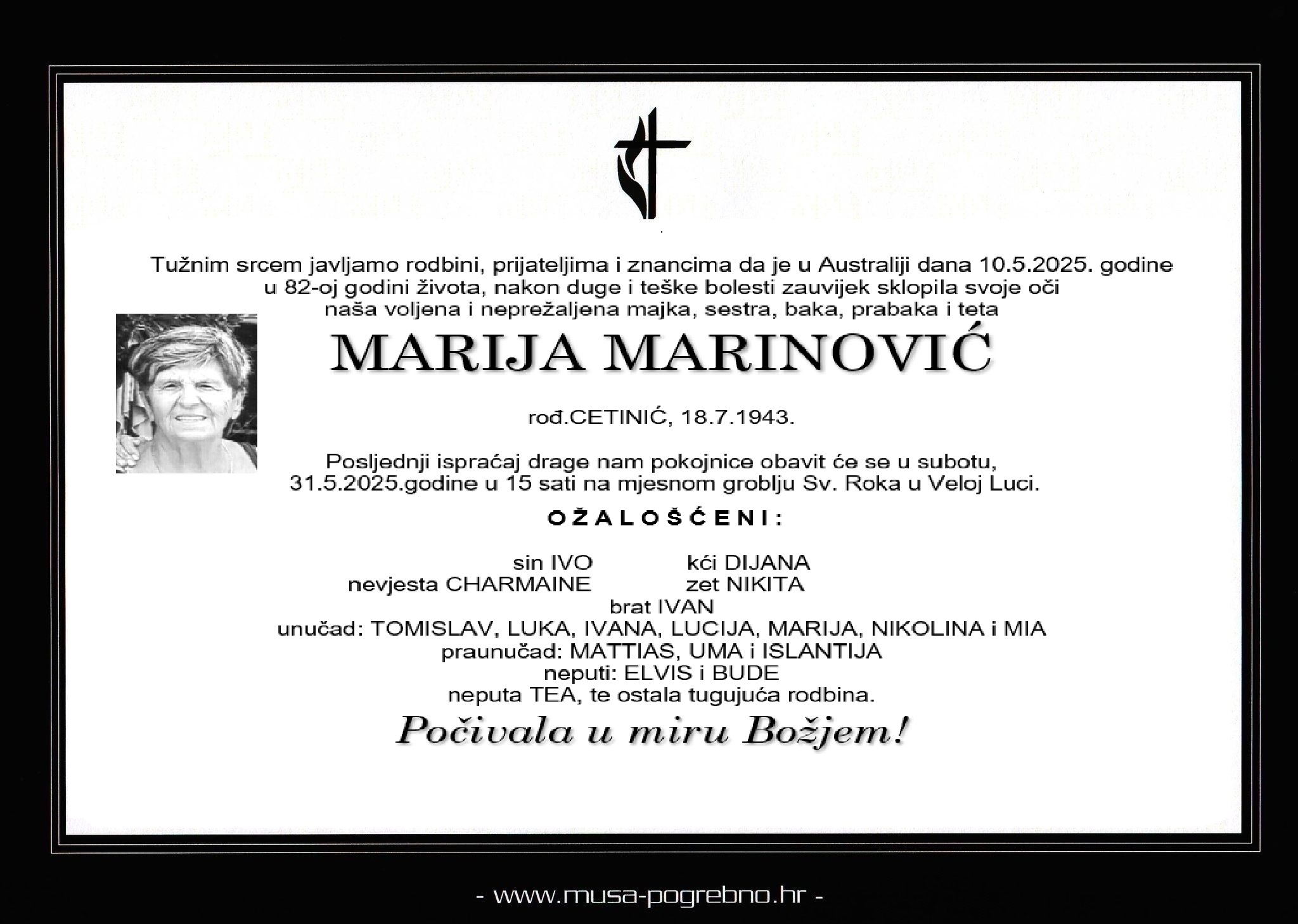 Tužnim srcem javljamo rodbini, prijateljima i znancima da je u Australiji dana 10.5.2025. godine u 82-oj godini života, nakon duge i teške bolesti zauvijek sklopila svoje oči naša voljena i neprežaljena majka, sestra, baka, prabaka i teta

MARIJA MARINOVIĆ

rođ.CETINIĆ, 18.7.1943.

Posljednji ispraćaj drage nam pokojnice obavit će se u subotu, 31.5.2025.godine u 15 sati na mjesnom groblju Sv. Roka u Veloj Luci.

OŽALOŠĆENI:

sin IVO
nevjesta CHARMAINE

kći DIJANA
zet NIKITA

brat IVAN
unučad: TOMISLAV, LUKA, IVANA, LUCIJA, MARIJA, NIKOLINA i MIA
praunučad: MATTIAS, UMA i ISLANTIJA
neputi: ELVIS i BUDE
neputa TEA, te ostala tugujuća rodbina.

Počivala u miru Božjem!

- www.musa-pogrebno.hr -